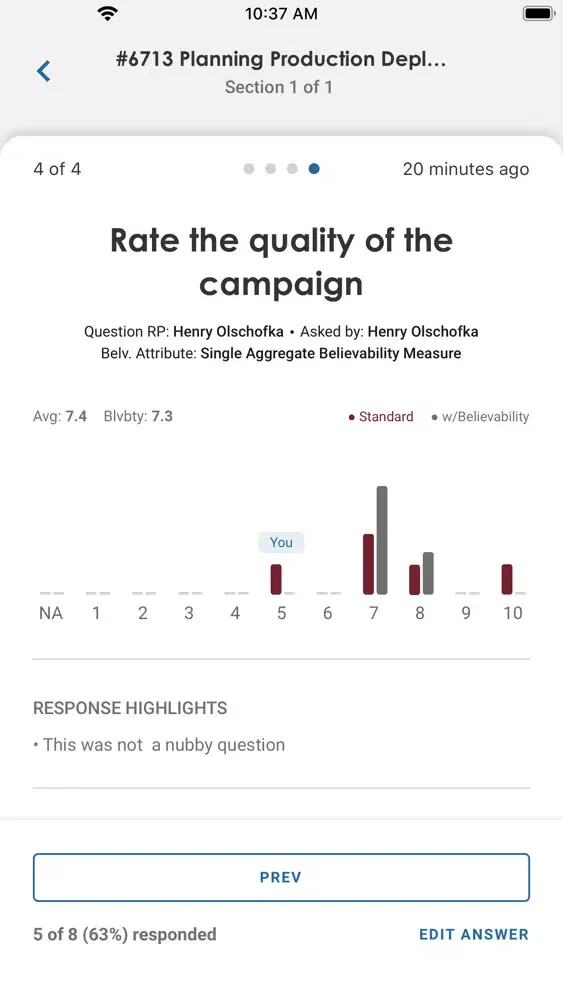 10:37 AM

#6713 Planning Production Depl...
Section 1 of 1

4 of 4 20 minutes ago

Rate the quality of the campaign

Question RP: Henry Olschofka • Asked by: Henry Olschofka
Belv. Attribute: Single Aggregate Believability Measure

Avg: 7.4 Blvbty: 7.3 • Standard • w/Believability

You

NA 1 2 3 4 5 6 7 8 9 10

RESPONSE HIGHLIGHTS
• This was not a nubby question

PREV

5 of 8 (63%) responded EDIT ANSWER